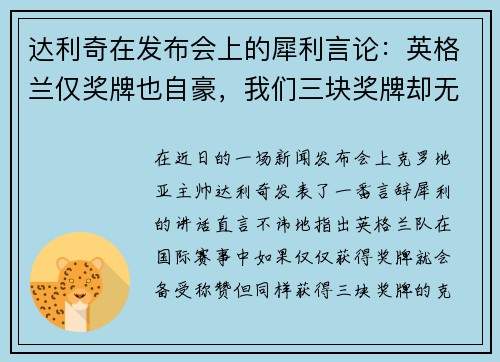 达利奇在发布会上的犀利言论：英格兰仅奖牌也自豪，我们三块奖牌却无

在近日的一场新闻发布会上克罗地亚主帅达利奇发表了一番言辞犀利的讲话直言不讳地指出英格兰队在国际赛事中如果仅仅获得奖牌就会备受称赞但同样获得三块奖牌的克